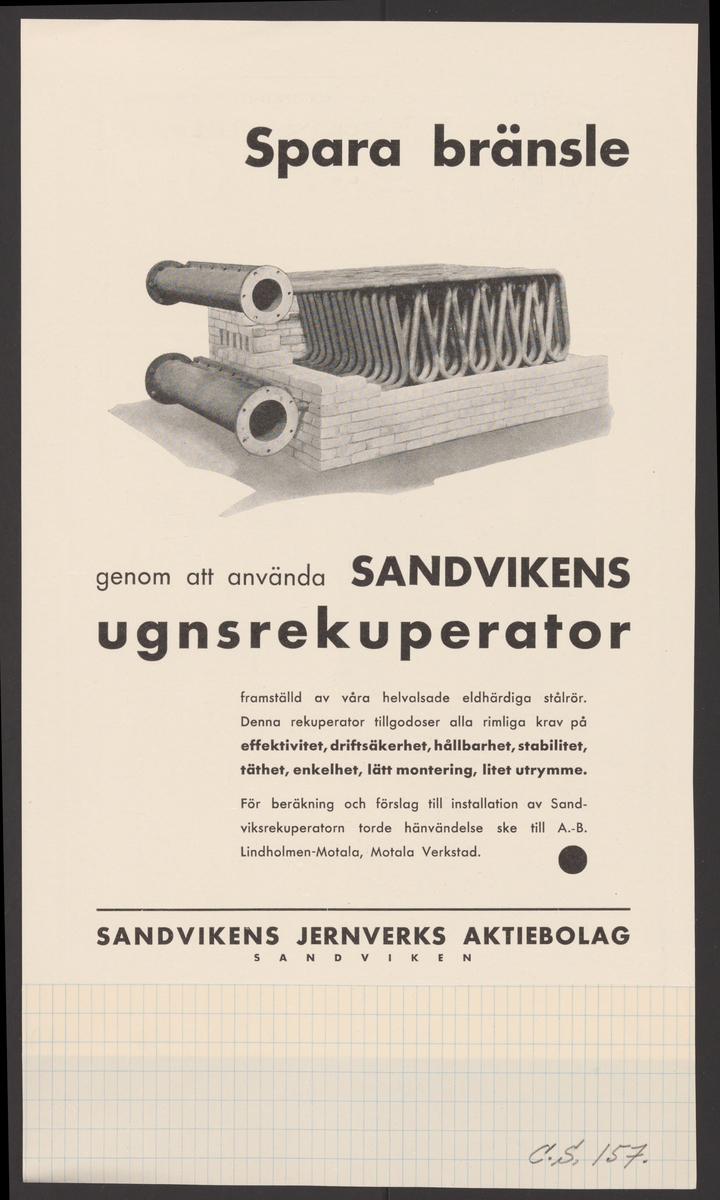 Spara bränsle

genom att använda SANDVIKENS
ugnsrekuperator

framställd av våra helvalsade eldhärdiga stålrör. Denna rekuperator tillgodoser alla rimliga krav på effektivitet, driftsäkerhet, hållbarhet, stabilitet, täthet, enkelhet, lätt montering, litet utrymme.

För beräkning och förslag till installation av Sandviksrekuperatorn torde hänvändelse ske till A.-B. Lindholmen-Motala, Motala Verkstad.

SANDVIKENS JERNVERKS AKTIEBOLAG
SANDVIKEN

C.S. 157.